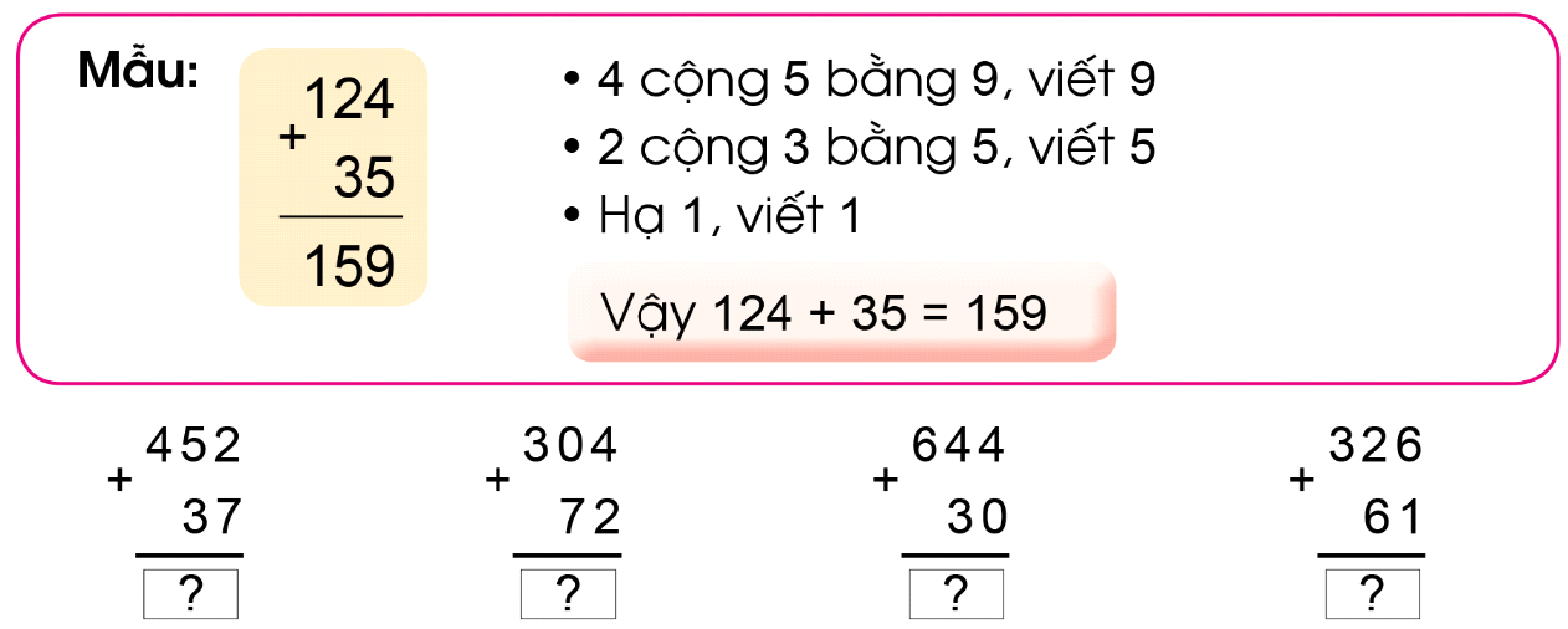 Mẫu:

$\begin{array}{r} 124 \\ + \quad 35 \\ \hline 159 \end{array}$

• 4 cộng 5 bằng 9, viết 9
• 2 cộng 3 bằng 5, viết 5
• Hạ 1, viết 1

Vậy 124 + 35 = 159

$\begin{array}{r} 452 \\ + \quad 37 \\ \hline ? \end{array}$

$\begin{array}{r} 304 \\ + \quad 72 \\ \hline ? \end{array}$

$\begin{array}{r} 644 \\ + \quad 30 \\ \hline ? \end{array}$

$\begin{array}{r} 326 \\ + \quad 61 \\ \hline ? \end{array}$